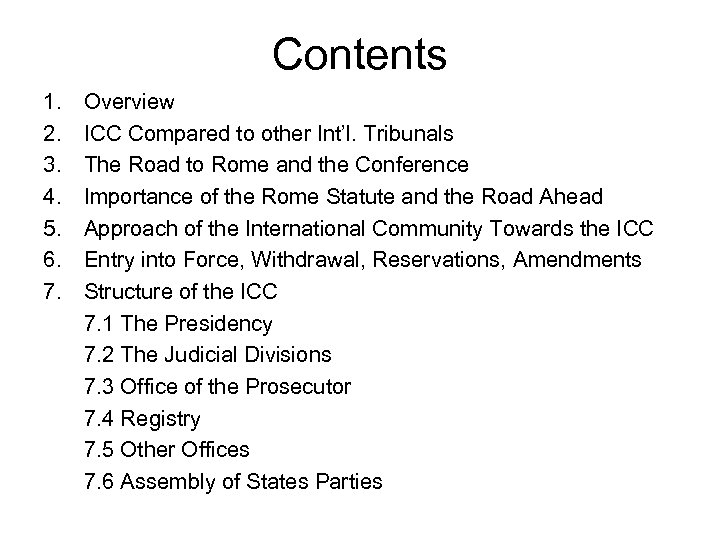 Contents

1. Overview
2. ICC Compared to other Int'l. Tribunals
3. The Road to Rome and the Conference
4. Importance of the Rome Statute and the Road Ahead
5. Approach of the International Community Towards the ICC
6. Entry into Force, Withdrawal, Reservations, Amendments
7. Structure of the ICC
7.1 The Presidency
7.2 The Judicial Divisions
7.3 Office of the Prosecutor
7.4 Registry
7.5 Other Offices
7.6 Assembly of States Parties